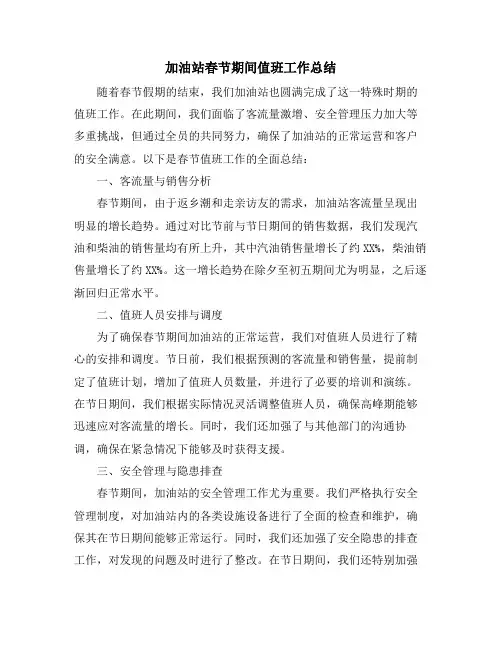 加油站春节期间值班工作总结

随着春节假期的结束，我们加油站也圆满完成了这一特殊时期的值班工作。在此期间，我们面临了客流量激增、安全管理压力加大等多重挑战，但通过全员的共同努力，确保了加油站的正常运营和客户的安全满意。以下是春节值班工作的全面总结：

一、客流量与销售分析

春节期间，由于返乡潮和走亲访友的需求，加油站客流量呈现出明显的增长趋势。通过对比节前与节日期间的销售数据，我们发现汽油和柴油的销售量均有所上升，其中汽油销售量增长了约 XX%，柴油销售量增长了约 XX%。这一增长趋势在除夕至初五期间尤为明显，之后逐渐回归正常水平。

二、值班人员安排与调度

为了确保春节期间加油站的正常运营，我们对值班人员进行了精心的安排和调度。节日前，我们根据预测的客流量和销售量，提前制定了值班计划，增加了值班人员数量，并进行了必要的培训和演练。在节日期间，我们根据实际情况灵活调整值班人员，确保高峰期能够迅速应对客流量的增长。同时，我们还加强了与其他部门的沟通协调，确保在紧急情况下能够及时获得支援。

三、安全管理与隐患排查

春节期间，加油站的安全管理工作尤为重要。我们严格执行安全管理制度，对加油站内的各类设施设备进行了全面的检查和维护，确保其在节日期间能够正常运行。同时，我们还加强了安全隐患的排查工作，对发现的问题及时进行了整改。在节日期间，我们还特别加强